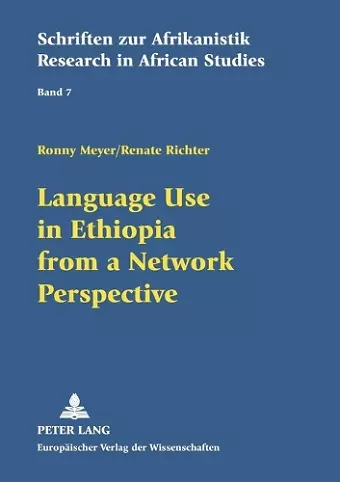 Schriften zur Afrikanistik
Research in African Studies

Band 7

Ronny Meyer/Renate Richter

Language Use in Ethiopia from a Network Perspective

PETER LANG
Europäischer Verlag der Wissenschaften